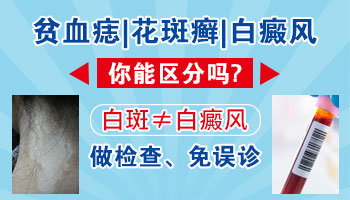 贫血痣|花斑癣|白癜风

你能区分吗?

白斑≠白癜风

做检查、免误诊